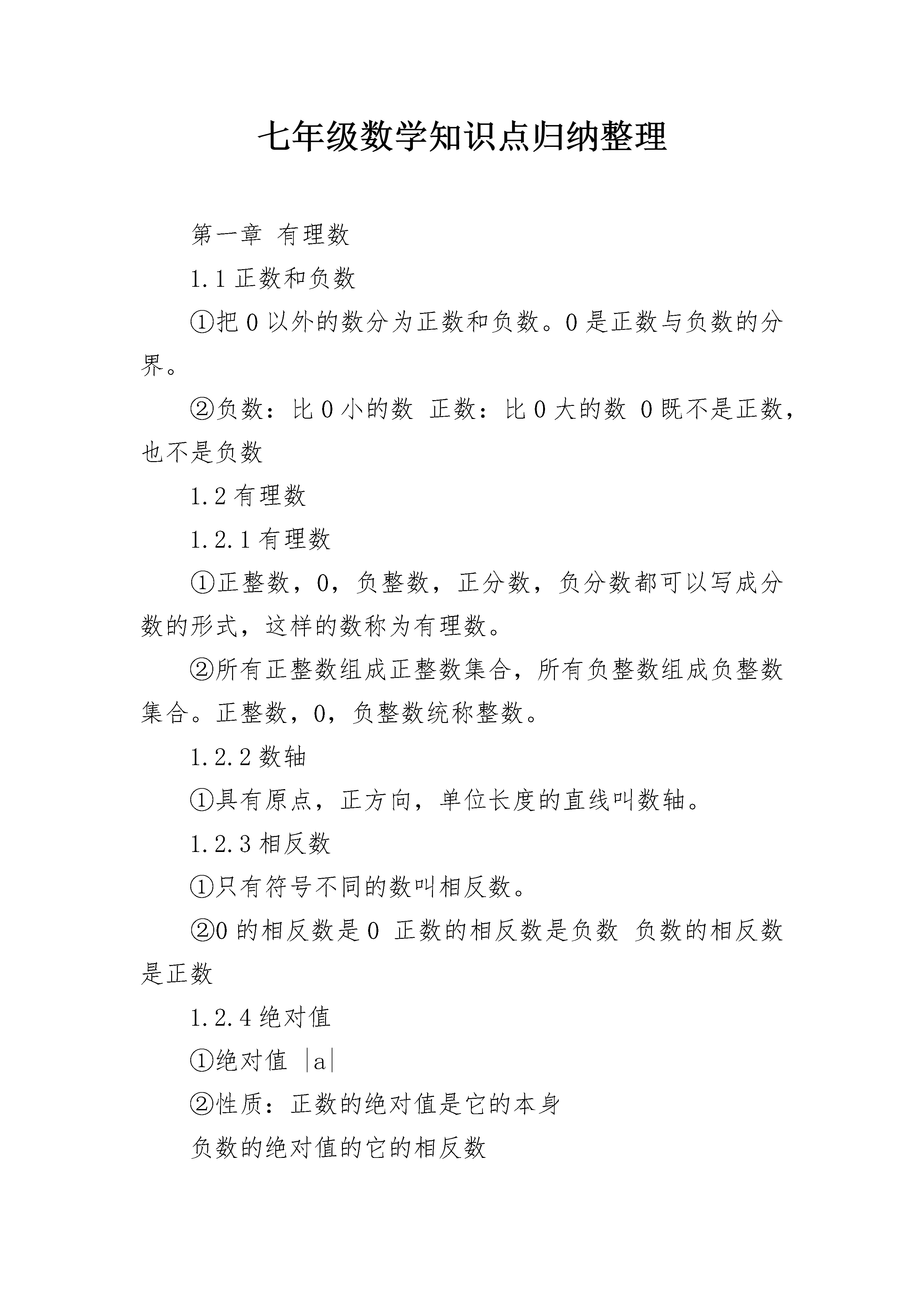 七年级数学知识点归纳整理

第一章 有理数

1.1 正数和负数

①把 0 以外的数分为正数和负数。0 是正数与负数的分界。

②负数：比 0 小的数 正数：比 0 大的数 0 既不是正数，也不是负数

1.2 有理数

1.2.1 有理数

①正整数，0，负整数，正分数，负分数都可以写成分数的形式，这样的数称为有理数。

②所有正整数组成正整数集合，所有负整数组成负整数集合。正整数，0，负整数统称整数。

1.2.2 数轴

①具有原点，正方向，单位长度的直线叫数轴。

1.2.3 相反数

①只有符号不同的数叫相反数。

②0 的相反数是 0 正数的相反数是负数 负数的相反数是正数

1.2.4 绝对值

①绝对值 $|a|$

②性质：正数的绝对值是它的本身

负数的绝对值的它的相反数